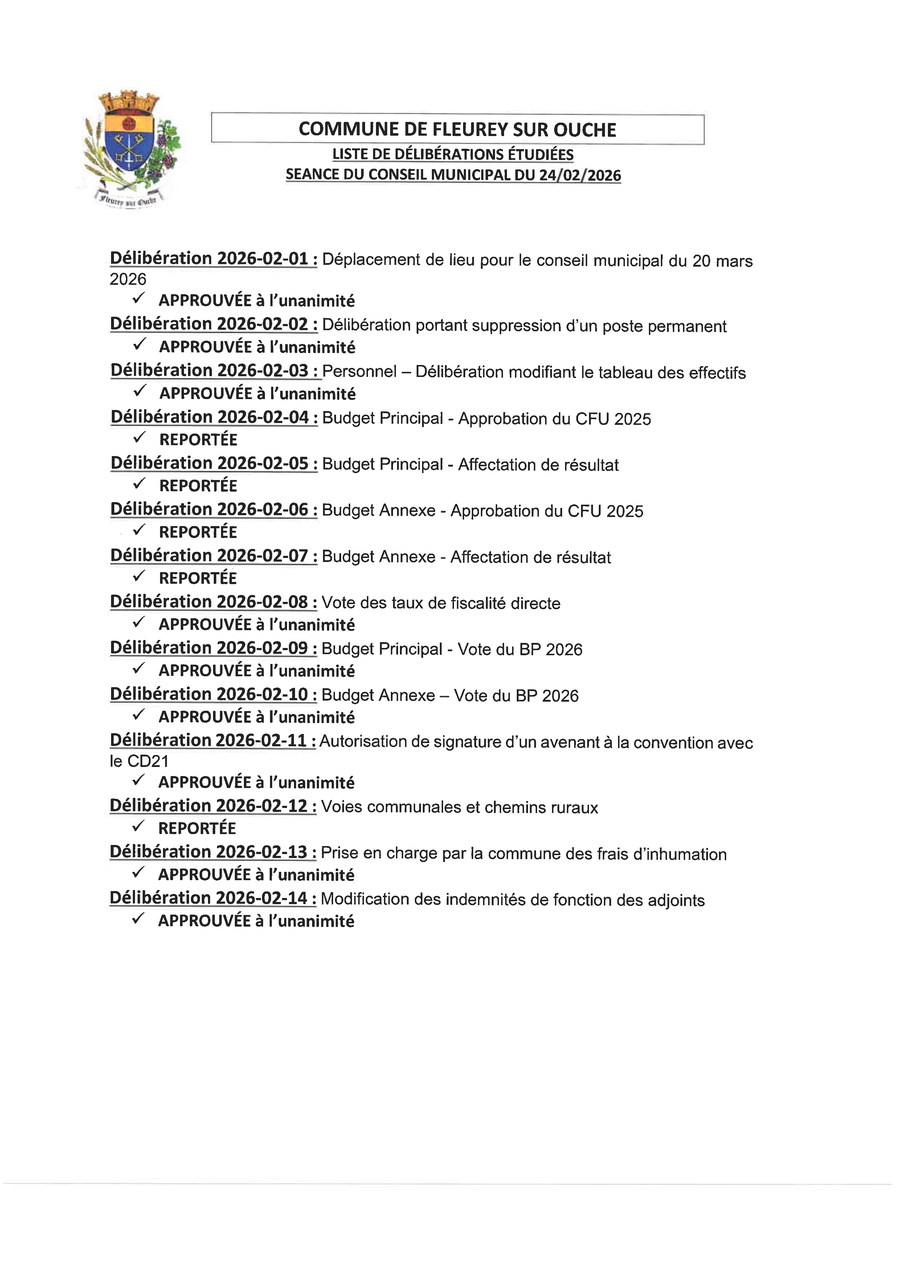 Fleurey sur Ouche

COMMUNE DE FLEUREY SUR OUCHE
LISTE DE DÉLIBÉRATIONS ÉTUDIÉES
SEANCE DU CONSEIL MUNICIPAL DU 24/02/2026

Délibération 2026-02-01 : Déplacement de lieu pour le conseil municipal du 20 mars 2026
✓ APPROUVÉE à l'unanimité
Délibération 2026-02-02 : Délibération portant suppression d'un poste permanent
✓ APPROUVÉE à l'unanimité
Délibération 2026-02-03 : Personnel – Délibération modifiant le tableau des effectifs
✓ APPROUVÉE à l'unanimité
Délibération 2026-02-04 : Budget Principal - Approbation du CFU 2025
✓ REPORTÉE
Délibération 2026-02-05 : Budget Principal - Affectation de résultat
✓ REPORTÉE
Délibération 2026-02-06 : Budget Annexe - Approbation du CFU 2025
✓ REPORTÉE
Délibération 2026-02-07 : Budget Annexe - Affectation de résultat
✓ REPORTÉE
Délibération 2026-02-08 : Vote des taux de fiscalité directe
✓ APPROUVÉE à l'unanimité
Délibération 2026-02-09 : Budget Principal - Vote du BP 2026
✓ APPROUVÉE à l'unanimité
Délibération 2026-02-10 : Budget Annexe – Vote du BP 2026
✓ APPROUVÉE à l'unanimité
Délibération 2026-02-11 : Autorisation de signature d'un avenant à la convention avec le CD21
✓ APPROUVÉE à l'unanimité
Délibération 2026-02-12 : Voies communales et chemins ruraux
✓ REPORTÉE
Délibération 2026-02-13 : Prise en charge par la commune des frais d'inhumation
✓ APPROUVÉE à l'unanimité
Délibération 2026-02-14 : Modification des indemnités de fonction des adjoints
✓ APPROUVÉE à l'unanimité